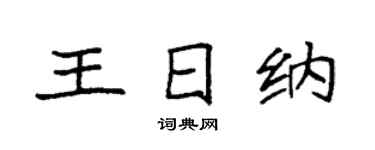 王日纳

词典网